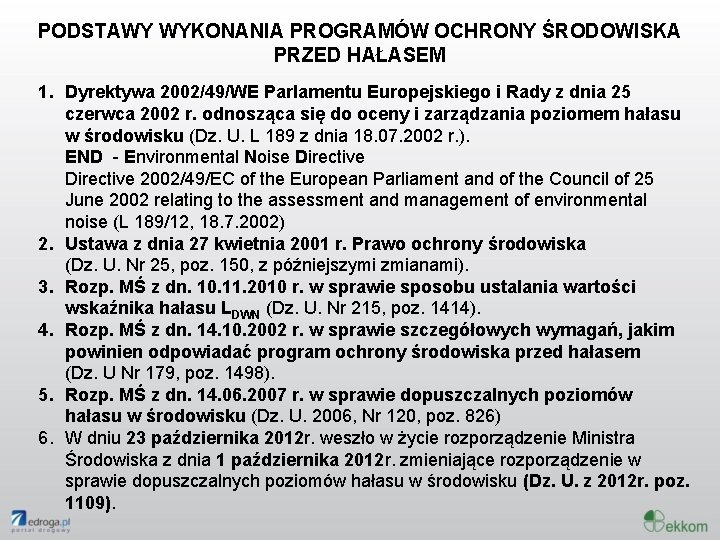 PODSTAWY WYKONANIA PROGRAMÓW OCHRONY ŚRODOWISKA PRZED HAŁASEM

1. Dyrektywa 2002/49/WE Parlamentu Europejskiego i Rady z dnia 25 czerwca 2002 r. odnosząca się do oceny i zarządzania poziomem hałasu w środowisku (Dz. U. L 189 z dnia 18.07.2002 r.).
END - Environmental Noise Directive
Directive 2002/49/EC of the European Parliament and of the Council of 25 June 2002 relating to the assessment and management of environmental noise (L 189/12, 18.7.2002)
2. Ustawa z dnia 27 kwietnia 2001 r. Prawo ochrony środowiska (Dz. U. Nr 25, poz. 150, z późniejszymi zmianami).
3. Rozp. MŚ z dn. 10.11.2010 r. w sprawie sposobu ustalania wartości wskaźnika hałasu $L_{DWN}$ (Dz. U. Nr 215, poz. 1414).
4. Rozp. MŚ z dn. 14.10.2002 r. w sprawie szczegółowych wymagań, jakim powinien odpowiadać program ochrony środowiska przed hałasem (Dz. U Nr 179, poz. 1498).
5. Rozp. MŚ z dn. 14.06.2007 r. w sprawie dopuszczalnych poziomów hałasu w środowisku (Dz. U. 2006, Nr 120, poz. 826)
6. W dniu 23 października 2012r. weszło w życie rozporządzenie Ministra Środowiska z dnia 1 października 2012r. zmieniające rozporządzenie w sprawie dopuszczalnych poziomów hałasu w środowisku (Dz. U. z 2012r. poz. 1109).

edroga.pl
portal drogowy

ekkom